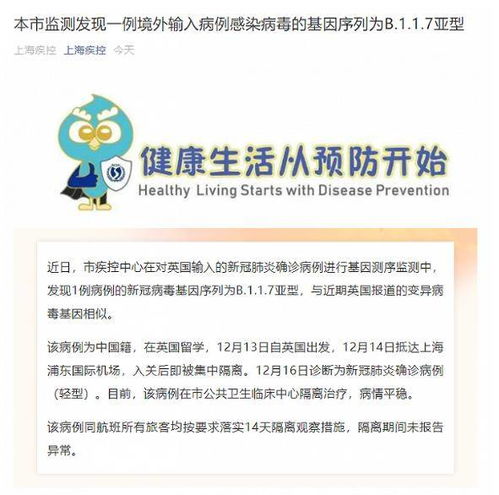 本市监测发现一例境外输入病例感染病毒的基因序列为B.1.1.7亚型

上海疾控 上海疾控 今天

健康生活从预防开始
Healthy Living Starts with Disease Prevention

近日，市疾控中心在对英国输入的新冠肺炎确诊病例进行基因测序监测中，发现1例病例的新冠病毒基因序列为B.1.1.7亚型，与近期英国报道的变异病毒基因相似。

该病例为中国籍，在英国留学，12月13日自英国出发，12月14日抵达上海浦东国际机场，入关后即被集中隔离。12月16日诊断为新冠肺炎确诊病例（轻型）。目前，该病例在市公共卫生临床中心隔离治疗，病情平稳。

该病例同航班所有旅客均按要求落实14天隔离观察措施，隔离期间未报告异常。